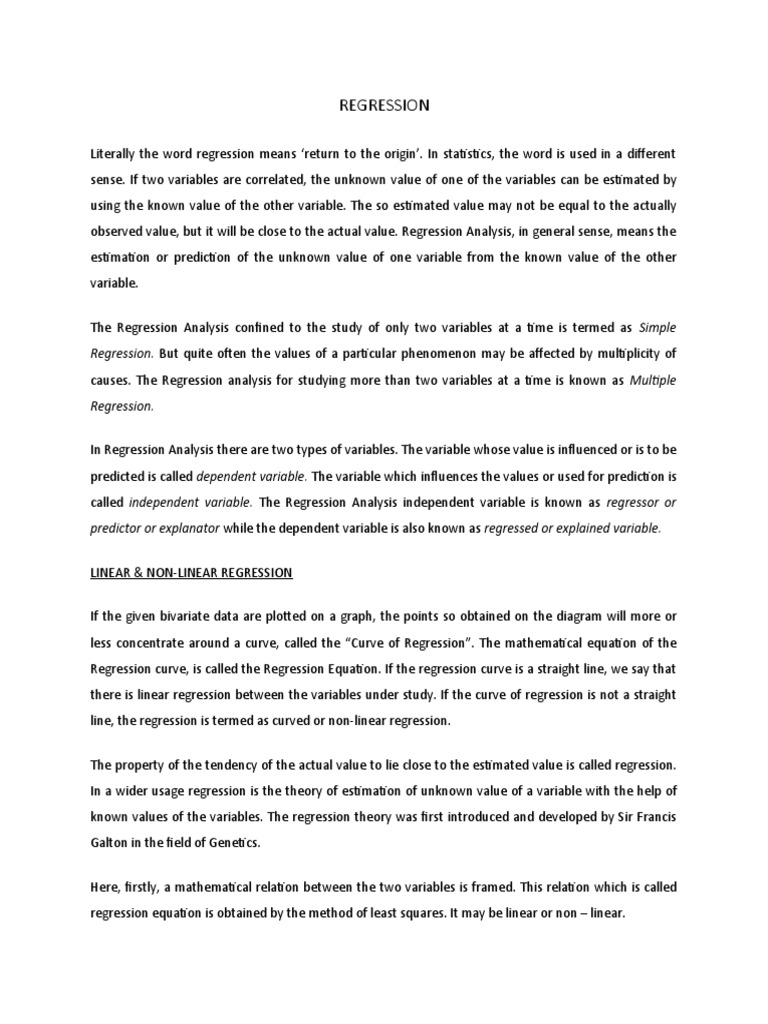 REGRESSION

Literally the word regression means 'return to the origin'. In statistics, the word is used in a different sense. If two variables are correlated, the unknown value of one of the variables can be estimated by using the known value of the other variable. The so estimated value may not be equal to the actually observed value, but it will be close to the actual value. Regression Analysis, in general sense, means the estimation or prediction of the unknown value of one variable from the known value of the other variable.

The Regression Analysis confined to the study of only two variables at a time is termed as Simple Regression. But quite often the values of a particular phenomenon may be affected by multiplicity of causes. The Regression analysis for studying more than two variables at a time is known as Multiple Regression.

In Regression Analysis there are two types of variables. The variable whose value is influenced or is to be predicted is called dependent variable. The variable which influences the values or used for prediction is called independent variable. The Regression Analysis independent variable is known as regressor or predictor or explanator while the dependent variable is also known as regressed or explained variable.

LINEAR & NON-LINEAR REGRESSION

If the given bivariate data are plotted on a graph, the points so obtained on the diagram will more or less concentrate around a curve, called the "Curve of Regression". The mathematical equation of the Regression curve, is called the Regression Equation. If the regression curve is a straight line, we say that there is linear regression between the variables under study. If the curve of regression is not a straight line, the regression is termed as curved or non-linear regression.

The property of the tendency of the actual value to lie close to the estimated value is called regression. In a wider usage regression is the theory of estimation of unknown value of a variable with the help of known values of the variables. The regression theory was first introduced and developed by Sir Francis Galton in the field of Genetics.

Here, firstly, a mathematical relation between the two variables is framed. This relation which is called regression equation is obtained by the method of least squares. It may be linear or non – linear.